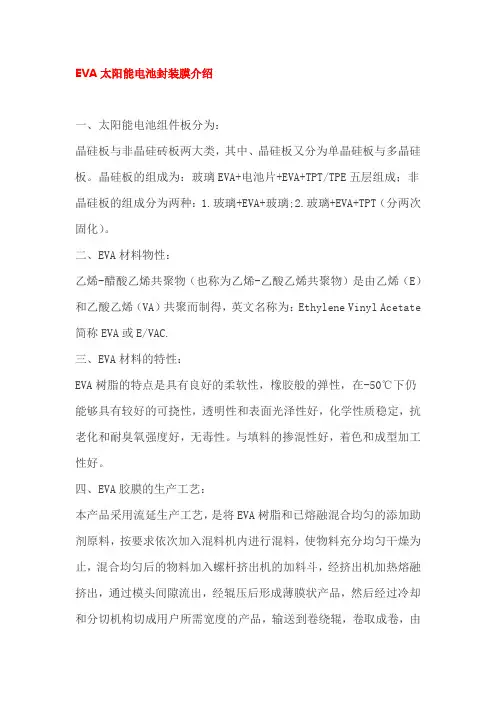 EVA 太阳能电池封装膜介绍

一、太阳能电池组件板分为：

晶硅板与非晶硅砖板两大类，其中、晶硅板又分为单晶硅板与多晶硅板。晶硅板的组成为：玻璃 EVA+电池片+EVA+TPT/TPE 五层组成；非晶硅板的组成分为两种：1.玻璃+EVA+玻璃;2.玻璃+EVA+TPT（分两次固化）。

二、EVA 材料物性：

乙烯-醋酸乙烯共聚物（也称为乙烯-乙酸乙烯共聚物）是由乙烯（E）和乙酸乙烯（VA）共聚而制得，英文名称为：Ethylene Vinyl Acetate 简称 EVA 或 E/VAC.

三、EVA 材料的特性：

EVA 树脂的特点是具有良好的柔软性，橡胶般的弹性，在-50℃下仍能够具有较好的可挠性，透明性和表面光泽性好，化学性质稳定，抗老化和耐臭氧强度好，无毒性。与填料的掺混性好，着色和成型加工性好。

四、EVA 胶膜的生产工艺：

本产品采用流延生产工艺，是将 EVA 树脂和已熔融混合均匀的添加助剂原料，按要求依次加入混料机内进行混料，使物料充分均匀干燥为止，混合均匀后的物料加入螺杆挤出机的加料斗，经挤出机加热熔融挤出，通过模头间隙流出，经辊压后形成薄膜状产品，然后经过冷却和分切机构切成用户所需宽度的产品，输送到卷绕辊，卷取成卷，由